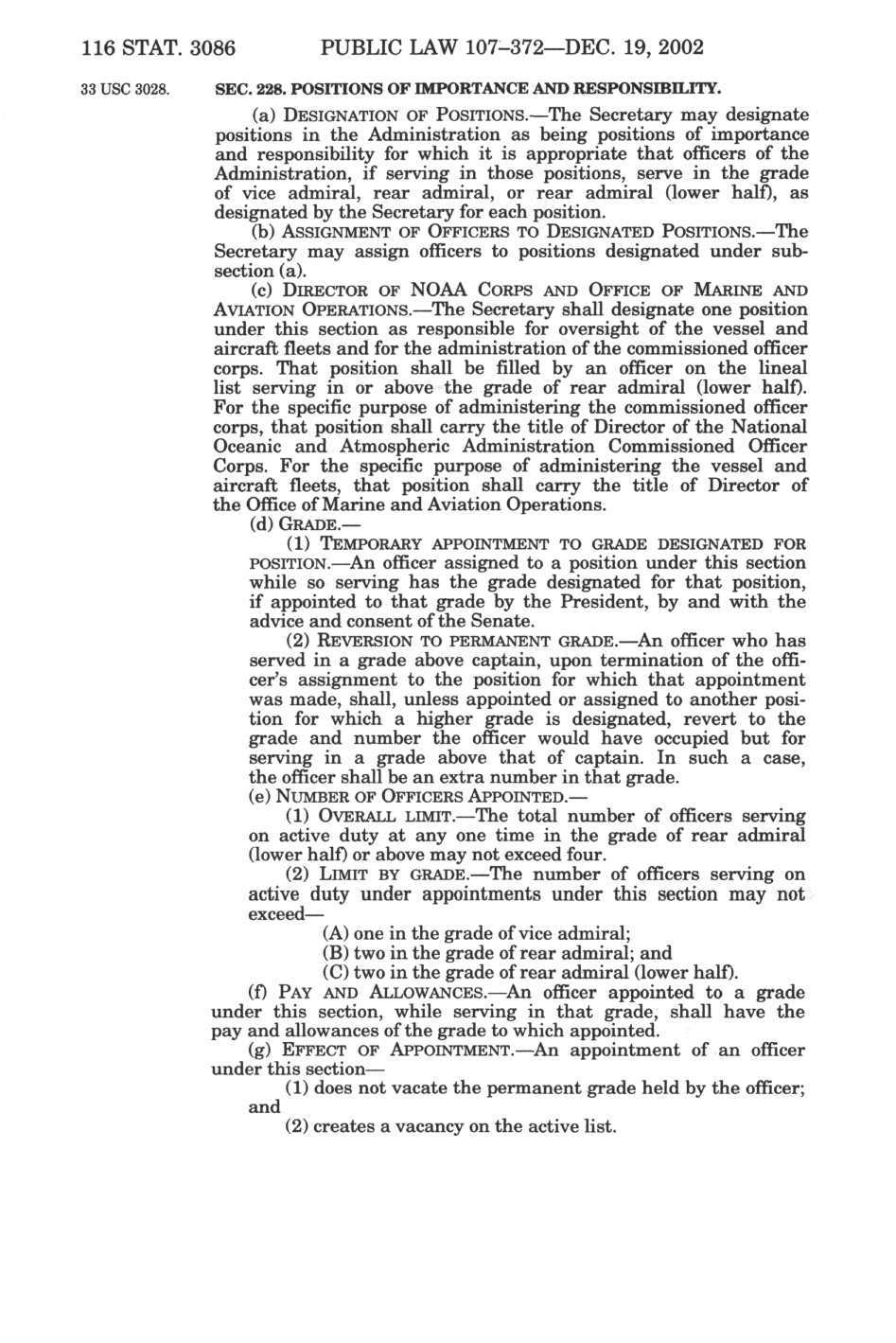 116 STAT. 3086 PUBLIC LAW 107–372—DEC. 19, 2002

33 USC 3028.

SEC. 228. POSITIONS OF IMPORTANCE AND RESPONSIBILITY.

(a) DESIGNATION OF POSITIONS.—The Secretary may designate positions in the Administration as being positions of importance and responsibility for which it is appropriate that officers of the Administration, if serving in those positions, serve in the grade of vice admiral, rear admiral, or rear admiral (lower half), as designated by the Secretary for each position.

(b) ASSIGNMENT OF OFFICERS TO DESIGNATED POSITIONS.—The Secretary may assign officers to positions designated under subsection (a).

(c) DIRECTOR OF NOAA CORPS AND OFFICE OF MARINE AND AVIATION OPERATIONS.—The Secretary shall designate one position under this section as responsible for oversight of the vessel and aircraft fleets and for the administration of the commissioned officer corps. That position shall be filled by an officer on the lineal list serving in or above the grade of rear admiral (lower half). For the specific purpose of administering the commissioned officer corps, that position shall carry the title of Director of the National Oceanic and Atmospheric Administration Commissioned Officer Corps. For the specific purpose of administering the vessel and aircraft fleets, that position shall carry the title of Director of the Office of Marine and Aviation Operations.

(d) GRADE.—

(1) TEMPORARY APPOINTMENT TO GRADE DESIGNATED FOR POSITION.—An officer assigned to a position under this section while so serving has the grade designated for that position, if appointed to that grade by the President, by and with the advice and consent of the Senate.

(2) REVERSION TO PERMANENT GRADE.—An officer who has served in a grade above captain, upon termination of the officer's assignment to the position for which that appointment was made, shall, unless appointed or assigned to another position for which a higher grade is designated, revert to the grade and number the officer would have occupied but for serving in a grade above that of captain. In such a case, the officer shall be an extra number in that grade.

(e) NUMBER OF OFFICERS APPOINTED.—

(1) OVERALL LIMIT.—The total number of officers serving on active duty at any one time in the grade of rear admiral (lower half) or above may not exceed four.

(2) LIMIT BY GRADE.—The number of officers serving on active duty under appointments under this section may not exceed—

(A) one in the grade of vice admiral;

(B) two in the grade of rear admiral; and

(C) two in the grade of rear admiral (lower half).

(f) PAY AND ALLOWANCES.—An officer appointed to a grade under this section, while serving in that grade, shall have the pay and allowances of the grade to which appointed.

(g) EFFECT OF APPOINTMENT.—An appointment of an officer under this section—

(1) does not vacate the permanent grade held by the officer; and

(2) creates a vacancy on the active list.